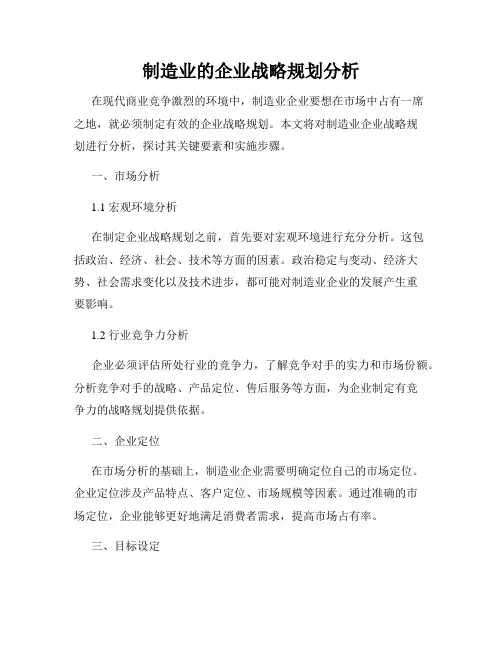 制造业的企业战略规划分析

在现代商业竞争激烈的环境中，制造业企业要想在市场中占有一席之地，就必须制定有效的企业战略规划。本文将对制造业企业战略规划进行分析，探讨其关键要素和实施步骤。

一、市场分析

1.1 宏观环境分析

在制定企业战略规划之前，首先要对宏观环境进行充分分析。这包括政治、经济、社会、技术等方面的因素。政治稳定与变动、经济大势、社会需求变化以及技术进步，都可能对制造业企业的发展产生重要影响。

1.2 行业竞争力分析

企业必须评估所处行业的竞争力，了解竞争对手的实力和市场份额。分析竞争对手的战略、产品定位、售后服务等方面，为企业制定有竞争力的战略规划提供依据。

二、企业定位

在市场分析的基础上，制造业企业需要明确定位自己的市场定位。企业定位涉及产品特点、客户定位、市场规模等因素。通过准确的市场定位，企业能够更好地满足消费者需求，提高市场占有率。

三、目标设定